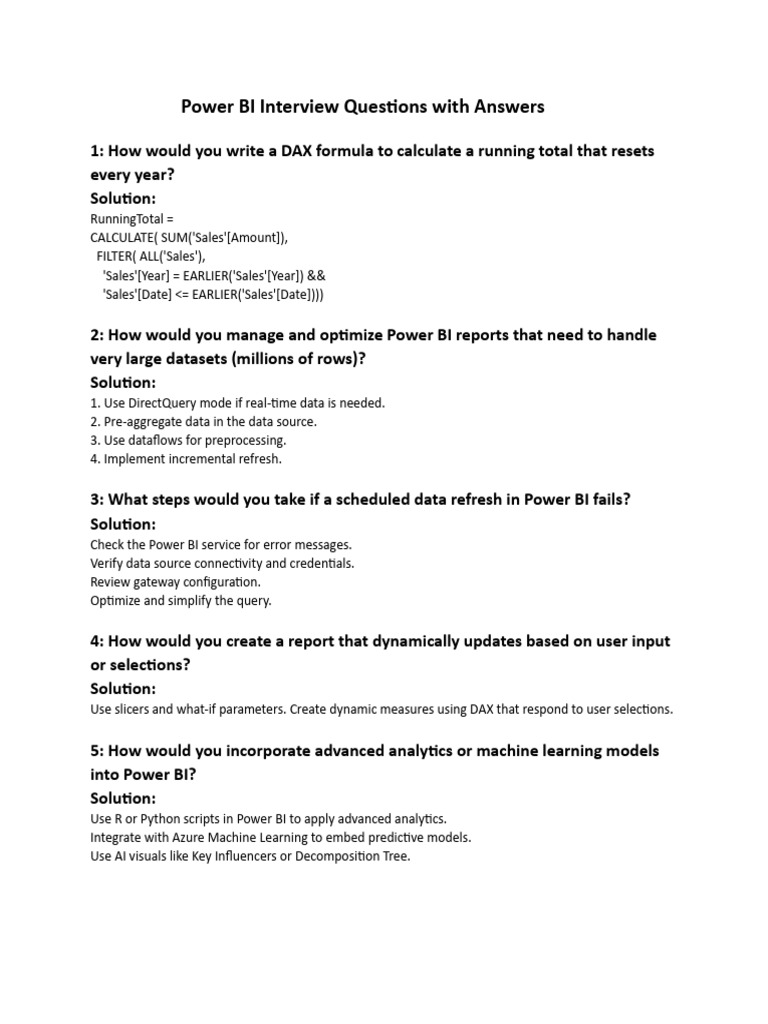 Power BI Interview Questions with Answers

1: How would you write a DAX formula to calculate a running total that resets every year?

Solution:

RunningTotal =
CALCULATE( SUM('Sales'[Amount]),
FILTER( ALL('Sales'),
'Sales'[Year] = EARLIER('Sales'[Year]) &&
'Sales'[Date] <= EARLIER('Sales'[Date])))

2: How would you manage and optimize Power BI reports that need to handle very large datasets (millions of rows)?

Solution:

1. Use DirectQuery mode if real-time data is needed.
2. Pre-aggregate data in the data source.
3. Use dataflows for preprocessing.
4. Implement incremental refresh.

3: What steps would you take if a scheduled data refresh in Power BI fails?

Solution:

Check the Power BI service for error messages.
Verify data source connectivity and credentials.
Review gateway configuration.
Optimize and simplify the query.

4: How would you create a report that dynamically updates based on user input or selections?

Solution:

Use slicers and what-if parameters. Create dynamic measures using DAX that respond to user selections.

5: How would you incorporate advanced analytics or machine learning models into Power BI?

Solution:

Use R or Python scripts in Power BI to apply advanced analytics.
Integrate with Azure Machine Learning to embed predictive models.
Use AI visuals like Key Influencers or Decomposition Tree.